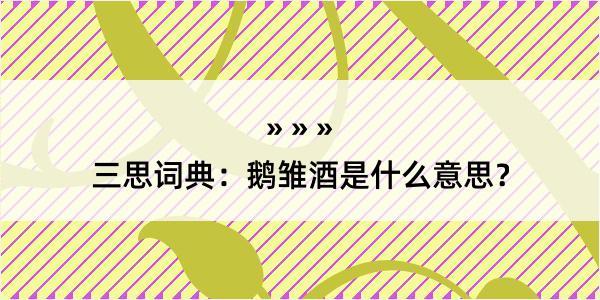 » » »

三思词典：鹅雏酒是什么意思？